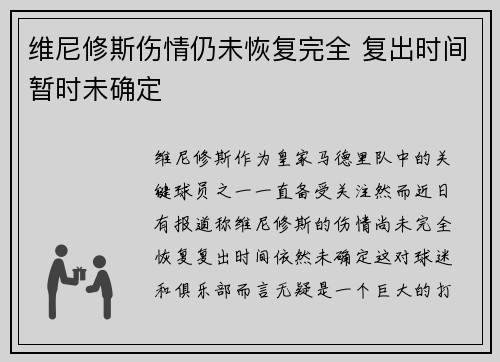 维尼修斯伤情仍未恢复完全 复出时间暂时未确定

维尼修斯作为皇家马德里队中的关键球员之一一直备受关注然而近日有报道称维尼修斯的伤情尚未完全恢复复出时间依然未确定这对球迷和俱乐部而言无疑是一个巨大的打